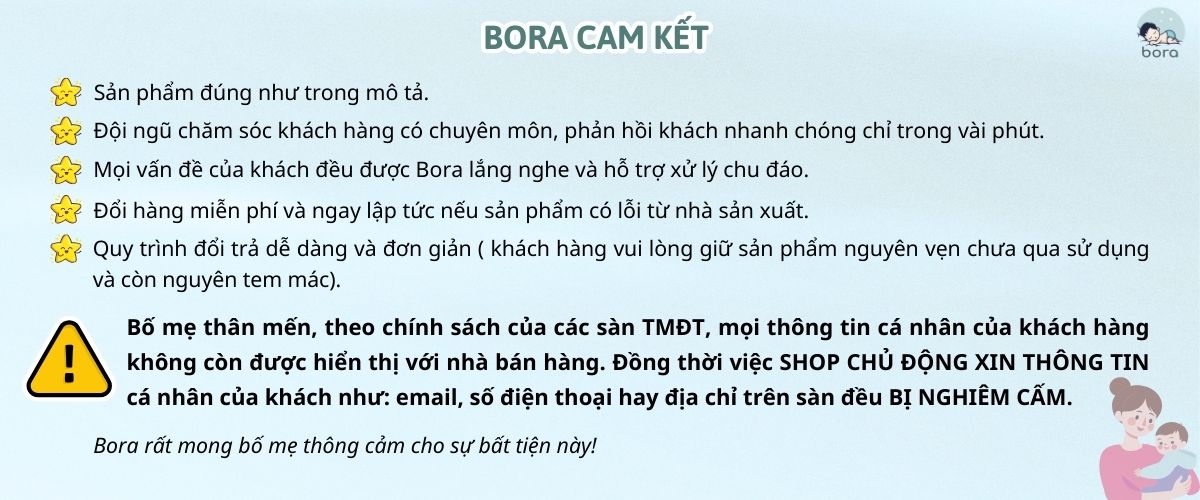 BORA CAM KẾT

bora

Sản phẩm đúng như trong mô tả.

Đội ngũ chăm sóc khách hàng có chuyên môn, phản hồi khách nhanh chóng chỉ trong vài phút.

Mọi vấn đề của khách đều được Bora lắng nghe và hỗ trợ xử lý chu đáo.

Đổi hàng miễn phí và ngay lập tức nếu sản phẩm có lỗi từ nhà sản xuất.

Quy trình đổi trả dễ dàng và đơn giản ( khách hàng vui lòng giữ sản phẩm nguyên vẹn chưa qua sử dụng và còn nguyên tem mác).

Bố mẹ thân mến, theo chính sách của các sàn TMĐT, mọi thông tin cá nhân của khách hàng không còn được hiển thị với nhà bán hàng. Đồng thời việc SHOP CHỦ ĐỘNG XIN THÔNG TIN cá nhân của khách như: email, số điện thoại hay địa chỉ trên sàn đều BỊ NGHIÊM CẤM.

Bora rất mong bố mẹ thông cảm cho sự bất tiện này!